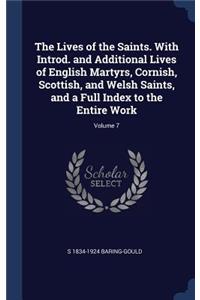 The Lives of the Saints. With Introd. and Additional Lives of English Martyrs, Cornish, Scottish, and Welsh Saints, and a Full Index to the Entire Work

Volume 7

Scholar SELECT

S 1834-1924 BARING-GOULD